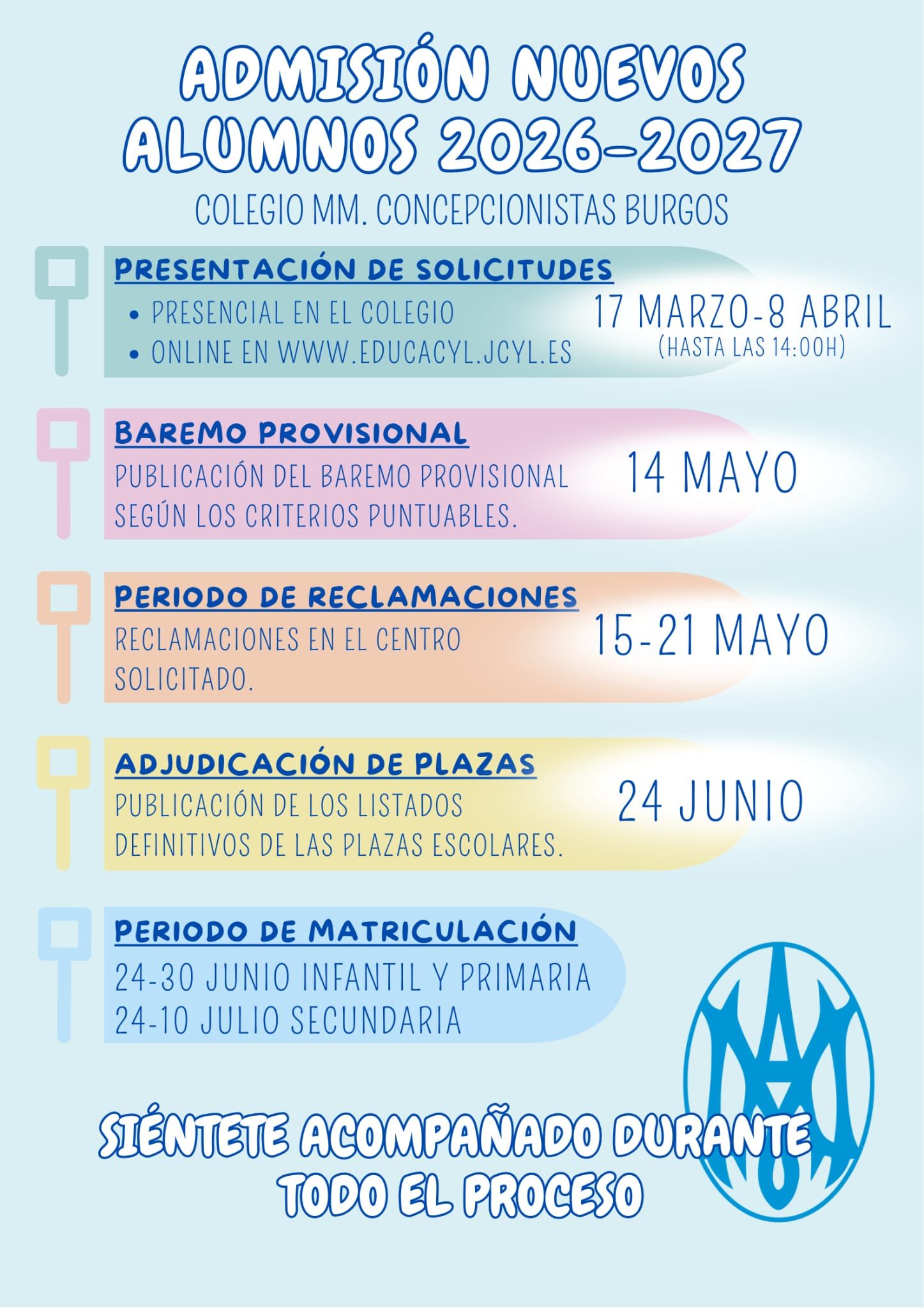 ADMISIÓN NUEVOS ALUMNOS 2026-2027

COLEGIO MM. CONCEPCIONISTAS BURGOS

PRESENTACIÓN DE SOLICITUDES

• PRESENCIAL EN EL COLEGIO
• ONLINE EN WWW.EDUCACYL.JCYL.ES

17 MARZO-8 ABRIL
(HASTA LAS 14:00H)

BAREMO PROVISIONAL

PUBLICACIÓN DEL BAREMO PROVISIONAL SEGÚN LOS CRITERIOS PUNTUABLES.

14 MAYO

PERIODO DE RECLAMACIONES

RECLAMACIONES EN EL CENTRO SOLICITADO.

15-21 MAYO

ADJUDICACIÓN DE PLAZAS

PUBLICACIÓN DE LOS LISTADOS DEFINITIVOS DE LAS PLAZAS ESCOLARES.

24 JUNIO

PERIODO DE MATRICULACIÓN

24-30 JUNIO INFANTIL Y PRIMARIA
24-10 JULIO SECUNDARIA

SIÉNTETE ACOMPAÑADO DURANTE TODO EL PROCESO